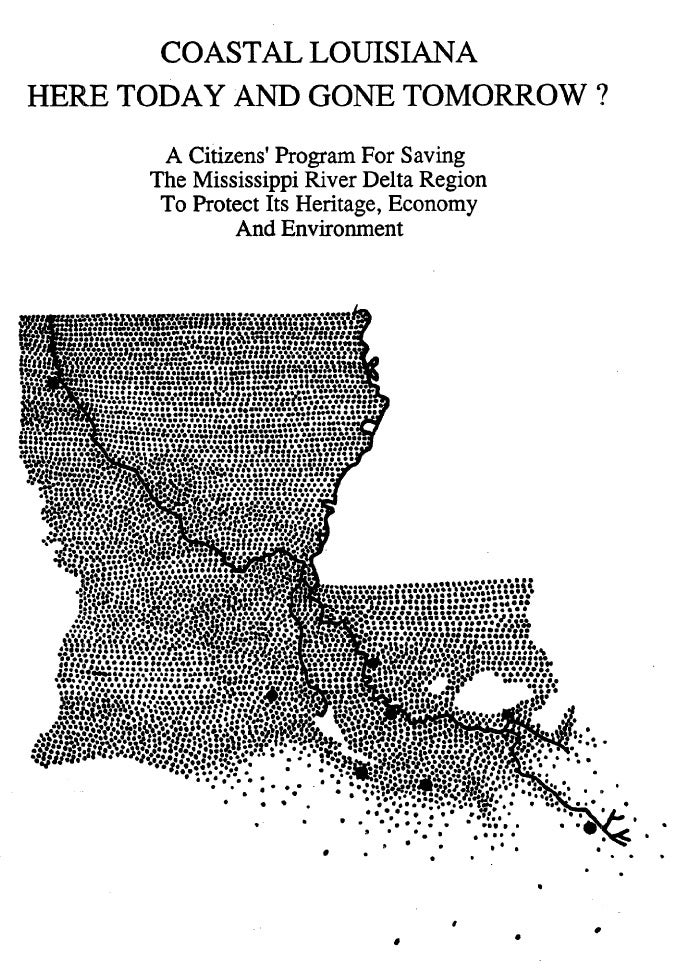 COASTAL LOUISIANA
HERE TODAY AND GONE TOMORROW ?

A Citizens' Program For Saving
The Mississippi River Delta Region
To Protect Its Heritage, Economy
And Environment